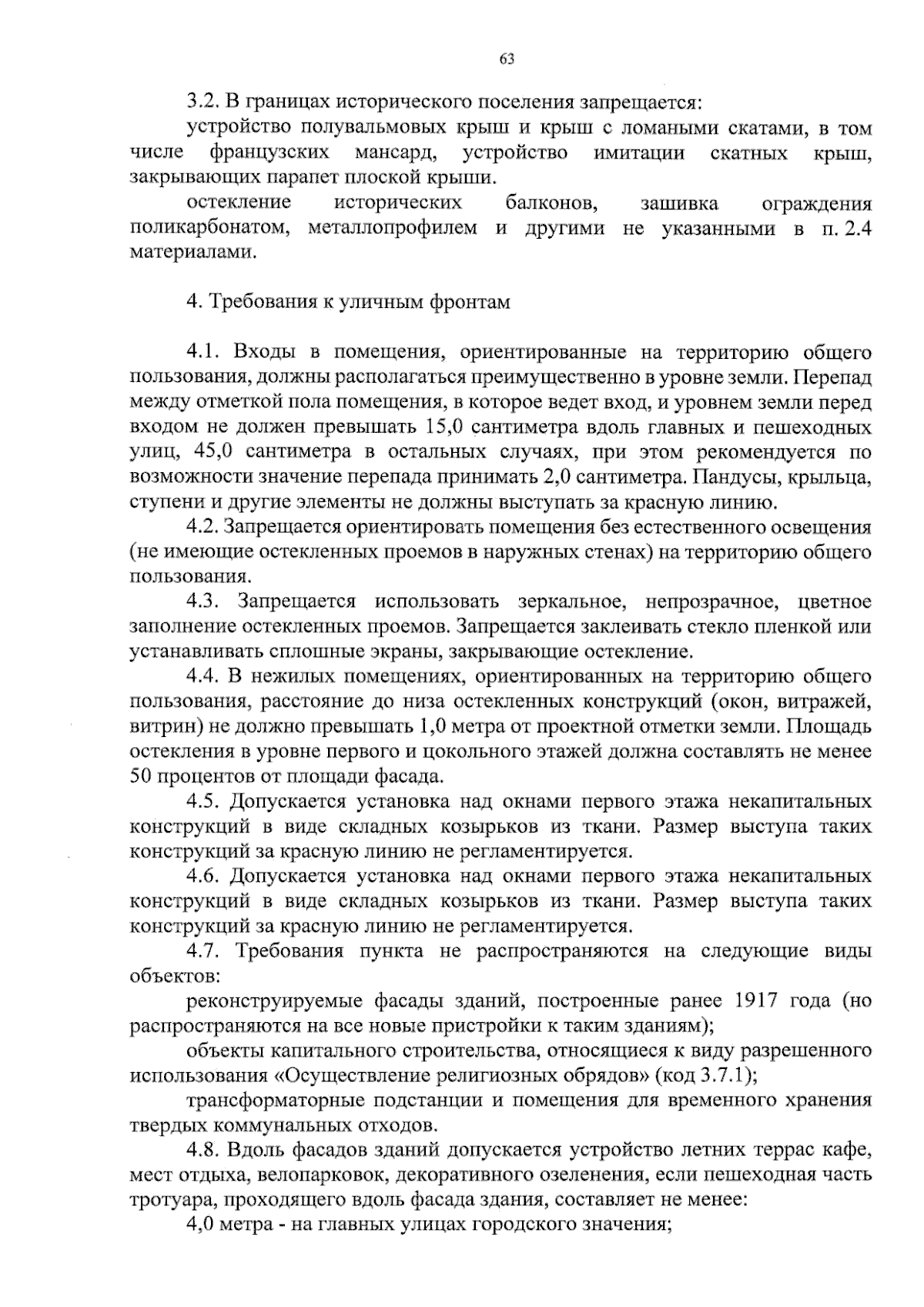 63

3.2. В границах исторического поселения запрещается:

устройство полувальмовых крыш и крыш с ломаными скатами, в том числе французских мансард, устройство имитации скатных крыш, закрывающих парапет плоской крыши.

остекление исторических балконов, зашивка ограждения поликарбонатом, металлопрофилем и другими не указанными в п. 2.4 материалами.

4. Требования к уличным фронтам

4.1. Входы в помещения, ориентированные на территорию общего пользования, должны располагаться преимущественно в уровне земли. Перепад между отметкой пола помещения, в которое ведет вход, и уровнем земли перед входом не должен превышать 15,0 сантиметра вдоль главных и пешеходных улиц, 45,0 сантиметра в остальных случаях, при этом рекомендуется по возможности значение перепада принимать 2,0 сантиметра. Пандусы, крыльца, ступени и другие элементы не должны выступать за красную линию.

4.2. Запрещается ориентировать помещения без естественного освещения (не имеющие остекленных проемов в наружных стенах) на территорию общего пользования.

4.3. Запрещается использовать зеркальное, непрозрачное, цветное заполнение остекленных проемов. Запрещается заклеивать стекло пленкой или устанавливать сплошные экраны, закрывающие остекление.

4.4. В нежилых помещениях, ориентированных на территорию общего пользования, расстояние до низа остекленных конструкций (окон, витражей, витрин) не должно превышать 1,0 метра от проектной отметки земли. Площадь остекления в уровне первого и цокольного этажей должна составлять не менее 50 процентов от площади фасада.

4.5. Допускается установка над окнами первого этажа некапитальных конструкций в виде складных козырьков из ткани. Размер выступа таких конструкций за красную линию не регламентируется.

4.6. Допускается установка над окнами первого этажа некапитальных конструкций в виде складных козырьков из ткани. Размер выступа таких конструкций за красную линию не регламентируется.

4.7. Требования пункта не распространяются на следующие виды объектов:

реконструируемые фасады зданий, построенные ранее 1917 года (но распространяются на все новые пристройки к таким зданиям);

объекты капитального строительства, относящиеся к виду разрешенного использования «Осуществление религиозных обрядов» (код 3.7.1);

трансформаторные подстанции и помещения для временного хранения твердых коммунальных отходов.

4.8. Вдоль фасадов зданий допускается устройство летних террас кафе, мест отдыха, велопарковок, декоративного озеленения, если пешеходная часть тротуара, проходящего вдоль фасада здания, составляет не менее:

4,0 метра - на главных улицах городского значения;